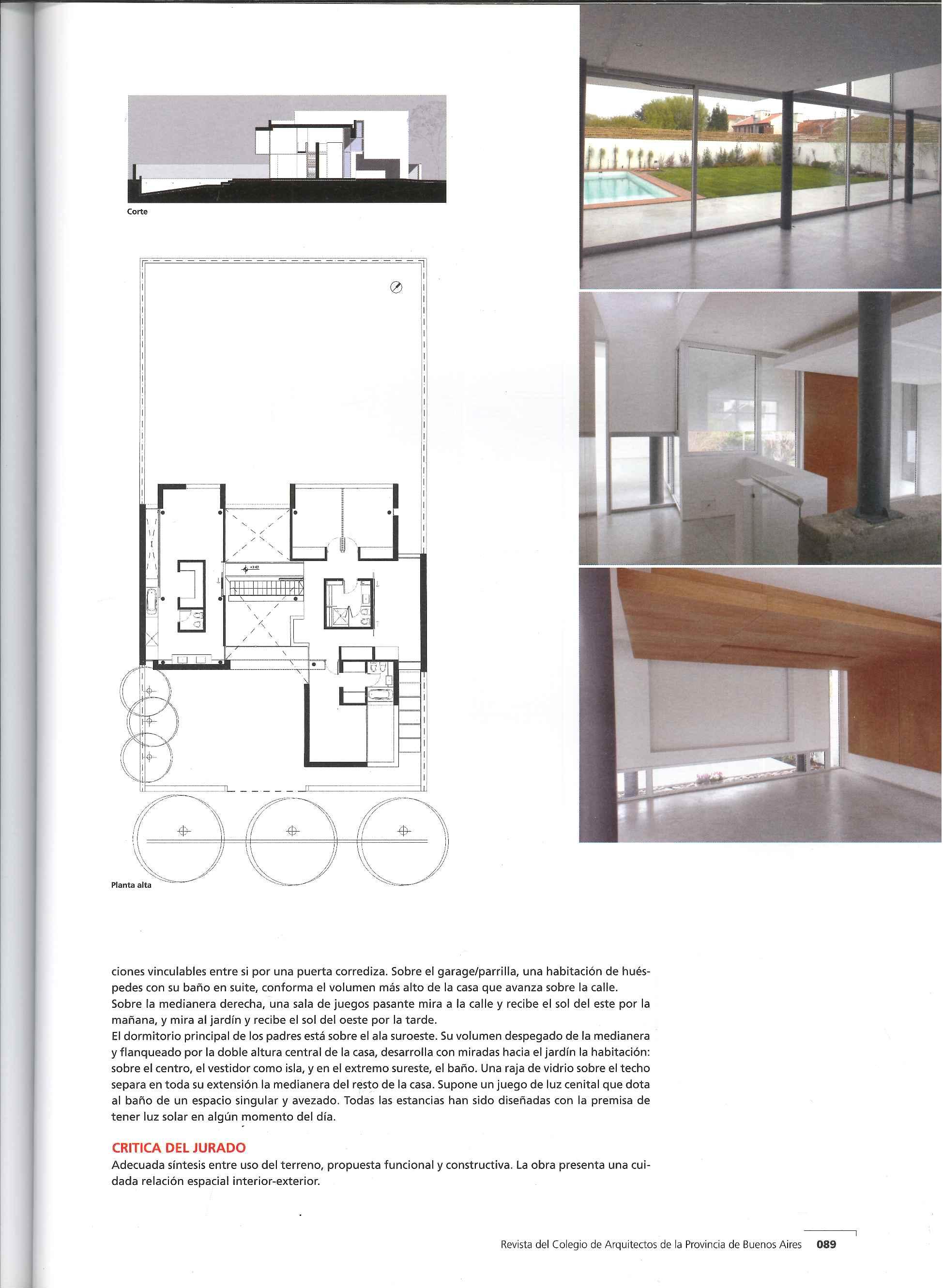 Corte

Planta alta

ciones vinculables entre si por una puerta corrediza. Sobre el garage/parrilla, una habitación de huéspedes con su baño en suite, conforma el volumen más alto de la casa que avanza sobre la calle.
Sobre la medianera derecha, una sala de juegos pasante mira a la calle y recibe el sol del este por la mañana, y mira al jardín y recibe el sol del oeste por la tarde.
El dormitorio principal de los padres está sobre el ala suroeste. Su volumen despegado de la medianera y flanqueado por la doble altura central de la casa, desarrolla con miradas hacia el jardín la habitación: sobre el centro, el vestidor como isla, y en el extremo sureste, el baño. Una raja de vidrio sobre el techo separa en toda su extensión la medianera del resto de la casa. Supone un juego de luz cenital que dota al baño de un espacio singular y avezado. Todas las estancias han sido diseñadas con la premisa de tener luz solar en algún momento del día.

CRITICA DEL JURADO
Adecuada síntesis entre uso del terreno, propuesta funcional y constructiva. La obra presenta una cuidada relación espacial interior-exterior.

Revista del Colegio de Arquitectos de la Provincia de Buenos Aires 089